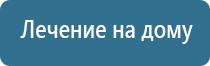 Лечение на дому